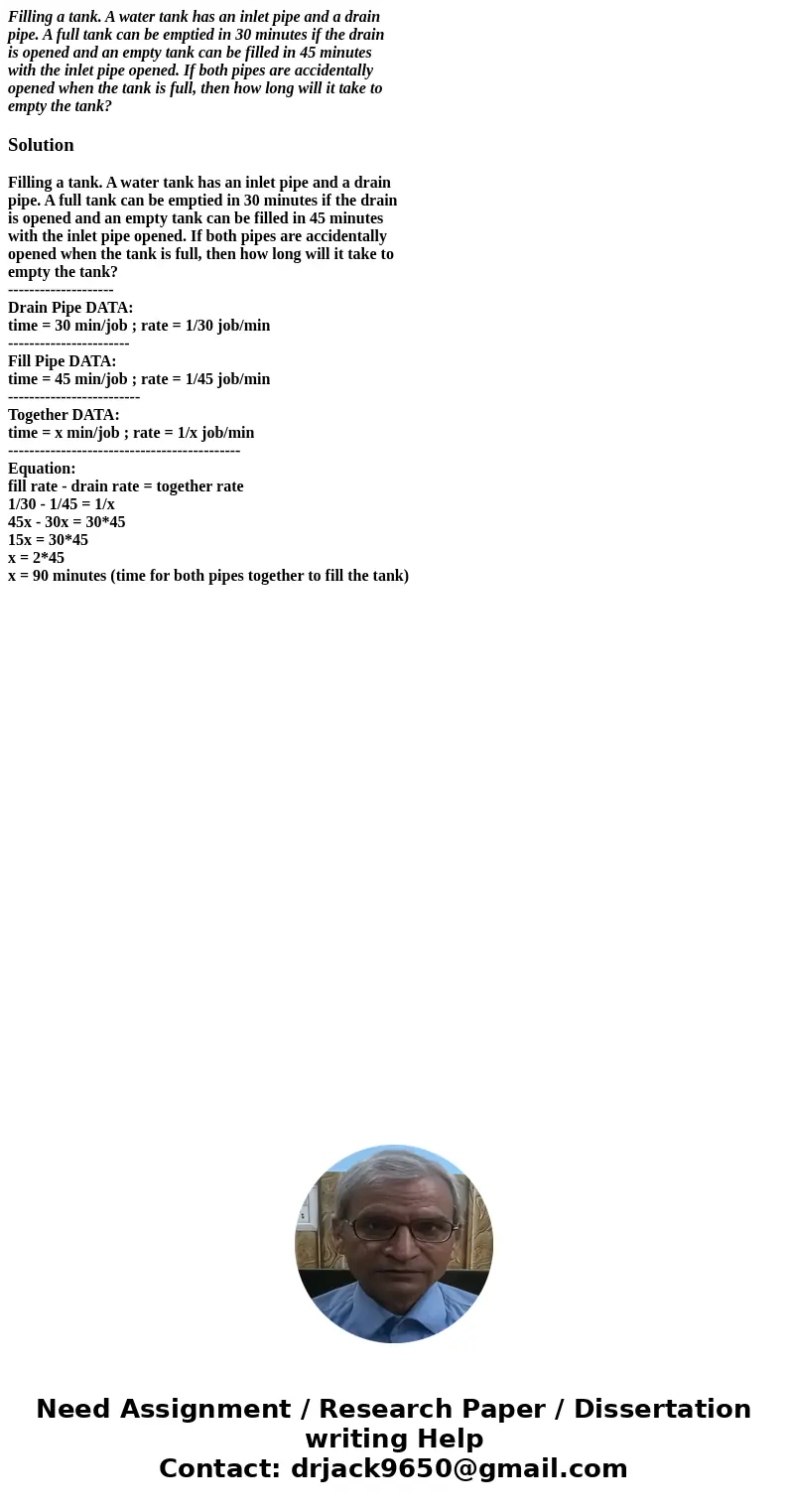 Filling a tank. A water tank has an inlet pipe and a drain pipe. A full tank can be emptied in 30 minutes if the drain is opened and an empty tank can be filled in 45 minutes with the inlet pipe opened. If both pipes are accidentally opened when the tank is full, then how long will it take to empty the tank?

Solution

Filling a tank. A water tank has an inlet pipe and a drain pipe. A full tank can be emptied in 30 minutes if the drain is opened and an empty tank can be filled in 45 minutes with the inlet pipe opened. If both pipes are accidentally opened when the tank is full, then how long will it take to empty the tank?
--------------------
Drain Pipe DATA:
time = 30 min/job ; rate = 1/30 job/min
-----------------------
Fill Pipe DATA:
time = 45 min/job ; rate = 1/45 job/min
-------------------------
Together DATA:
time = x min/job ; rate = 1/x job/min
--------------------------------------------
Equation:
fill rate - drain rate = together rate
1/30 - 1/45 = 1/x
45x - 30x = 30*45
15x = 30*45
x = 2*45
x = 90 minutes (time for both pipes together to fill the tank)

Need Assignment / Research Paper / Dissertation writing Help
Contact: drjack9650@gmail.com